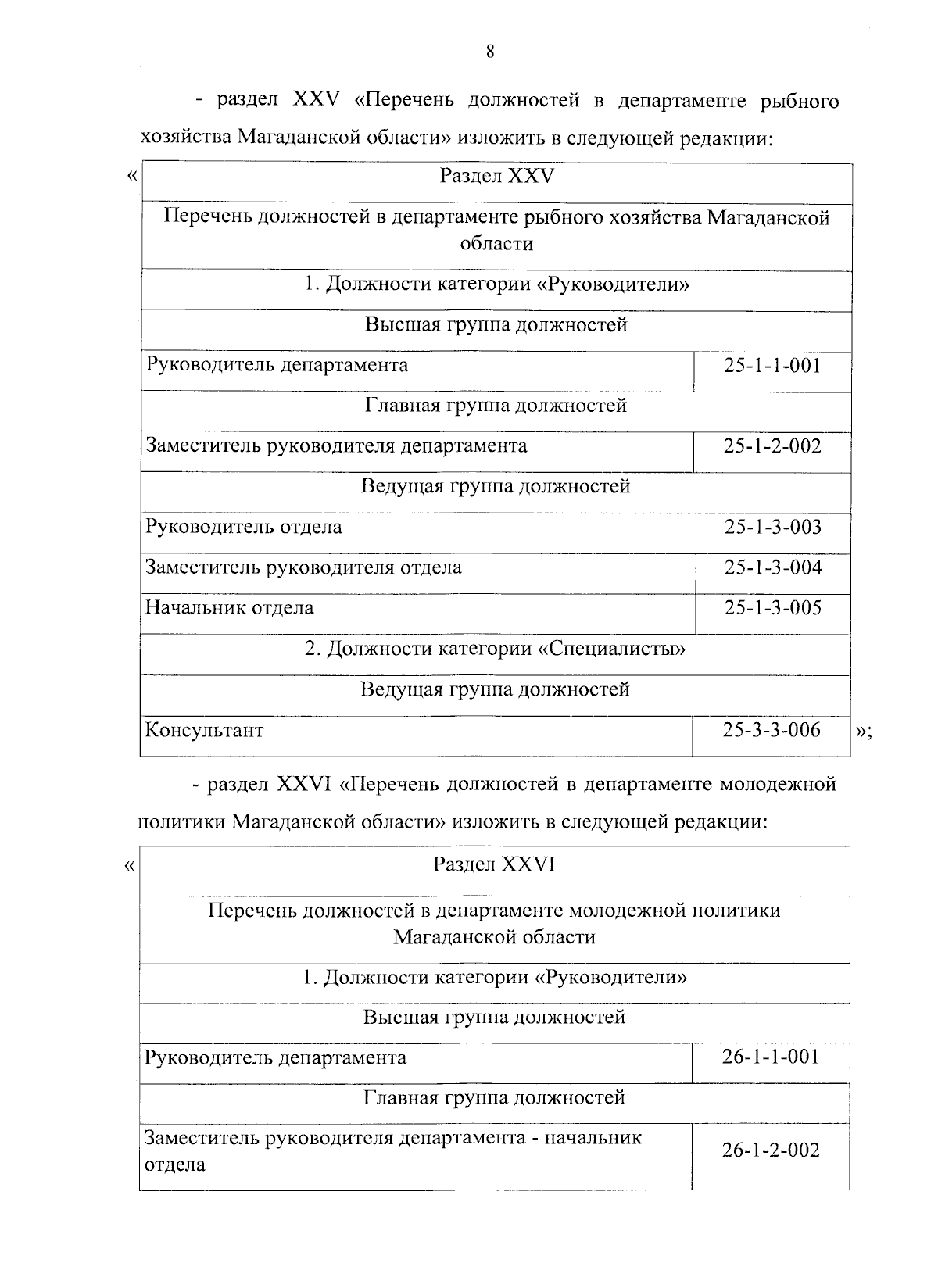 8

- раздел XXV «Перечень должностей в департаменте рыбного хозяйства Магаданской области» изложить в следующей редакции:

«

| Раздел XXV | |
|---|---|
| Перечень должностей в департаменте рыбного хозяйства Магаданской области | |
| 1. Должности категории «Руководители» | |
| Высшая группа должностей | |
| Руководитель департамента | 25-1-1-001 |
| Главная группа должностей | |
| Заместитель руководителя департамента | 25-1-2-002 |
| Ведущая группа должностей | |
| Руководитель отдела | 25-1-3-003 |
| Заместитель руководителя отдела | 25-1-3-004 |
| Начальник отдела | 25-1-3-005 |
| 2. Должности категории «Специалисты» | |
| Ведущая группа должностей | |
| Консультант | 25-3-3-006 |

»;

- раздел XXVI «Перечень должностей в департаменте молодежной политики Магаданской области» изложить в следующей редакции:

«

| Раздел XXVI | |
|---|---|
| Перечень должностей в департаменте молодежной политики Магаданской области | |
| 1. Должности категории «Руководители» | |
| Высшая группа должностей | |
| Руководитель департамента | 26-1-1-001 |
| Главная группа должностей | |
| Заместитель руководителя департамента - начальник отдела | 26-1-2-002 |